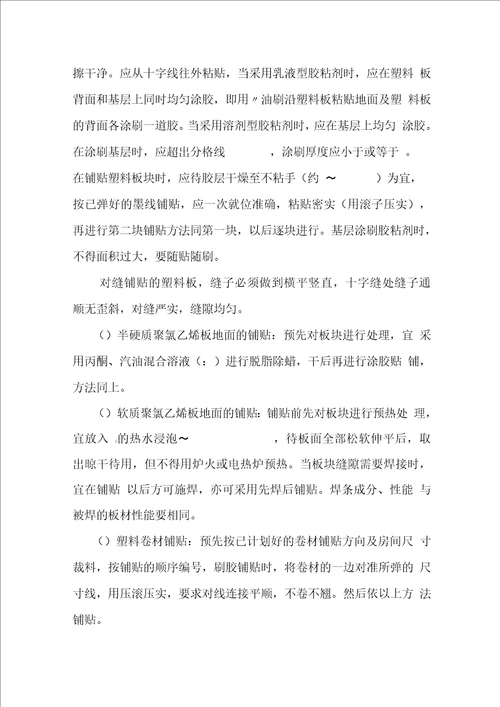 擦干净。应从十字线往外粘贴，当采用乳液型胶粘剂时，应在塑料 板背面和基层上同时均匀涂胶，即用〃油刷沿塑料板粘贴地面及塑 料板的背面各涂刷一道胶。当采用溶剂型胶粘剂时，应在基层上均匀 涂胶。在涂刷基层时，应超出分格线　　，涂刷厚度应小于或等于 。在铺贴塑料板块时，应待胶层干燥至不粘手（约 ～　　）为宜，按已弹好的墨线铺贴，应一次就位准确，粘贴密实（用滚子压实），再进行第二块铺贴方法同第一块，以后逐块进行。基层涂刷胶粘剂时，不得面积过大，要随贴随刷。

对缝铺贴的塑料板，缝子必须做到横平竖直，十字缝处缝子通顺无歪斜，对缝严实，缝隙均匀。

（）半硬质聚氯乙烯板地面的铺贴：预先对板块进行处理，宜 采用丙酮、汽油混合溶液（：）进行脱脂除蜡，干后再进行涂胶贴 铺，方法同上。

（）软质聚氯乙烯板地面的铺贴：铺贴前先对板块进行预热处 理，宜放入 的热水浸泡～　　，待板面全部松软伸平后，取出晾干待用，但不得用炉火或电热炉预热。当板块缝隙需要焊接时，宜在铺贴 以后方可施焊，亦可采用先焊后铺贴。焊条成分、性能 与被焊的板材性能要相同。

（）塑料卷材铺贴：预先按已计划好的卷材铺贴方向及房间尺 寸裁料，按铺贴的顺序编号，刷胶铺贴时，将卷材的一边对准所弹的 尺寸线，用压滚压实，要求对线连接平顺，不卷不翘。然后依以上方 法铺贴。